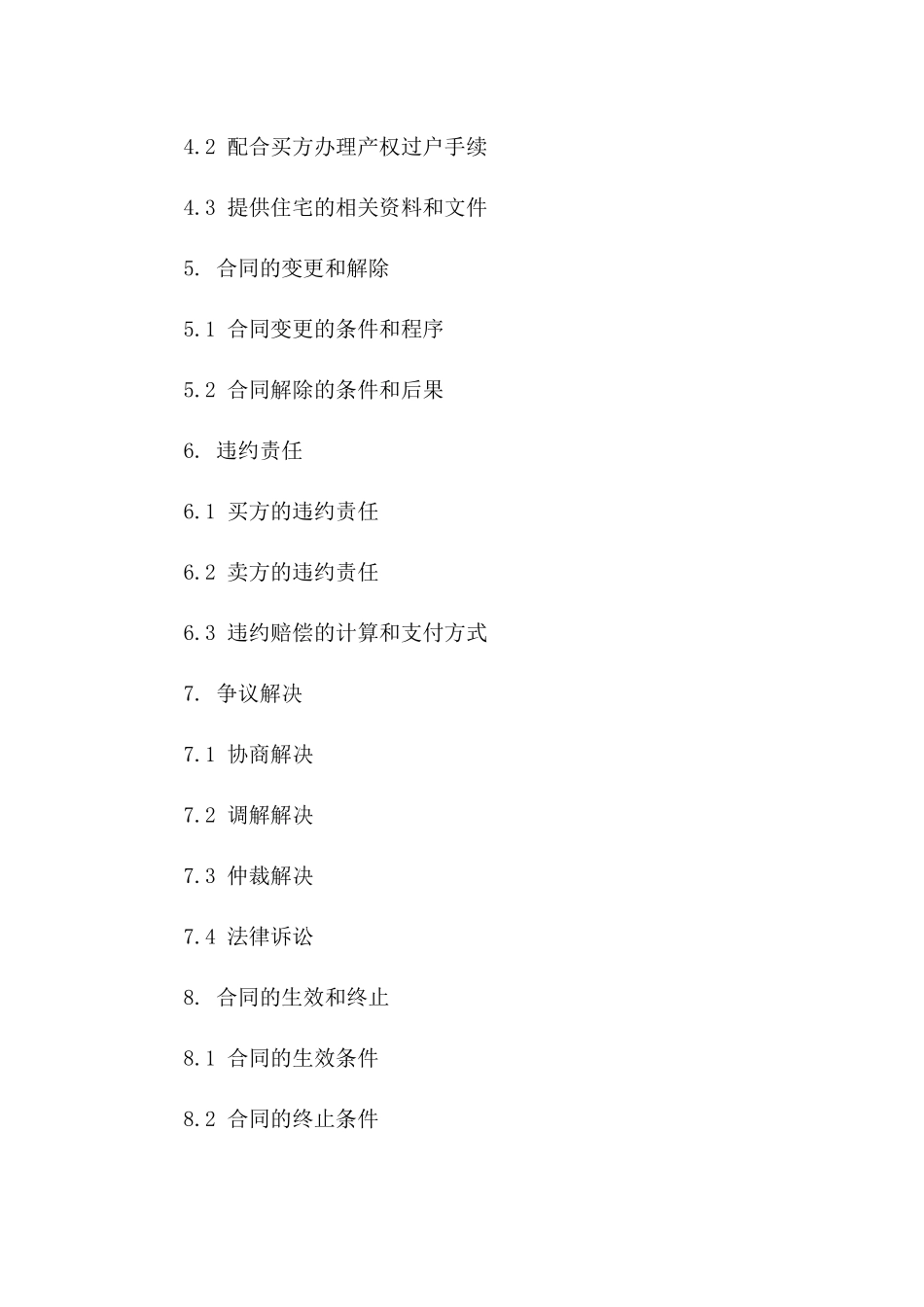 4.2 配合买方办理产权过户手续

4.3 提供住宅的相关资料和文件

5. 合同的变更和解除

5.1 合同变更的条件和程序

5.2 合同解除的条件和后果

6. 违约责任

6.1 买方的违约责任

6.2 卖方的违约责任

6.3 违约赔偿的计算和支付方式

7. 争议解决

7.1 协商解决

7.2 调解解决

7.3 仲裁解决

7.4 法律诉讼

8. 合同的生效和终止

8.1 合同的生效条件

8.2 合同的终止条件